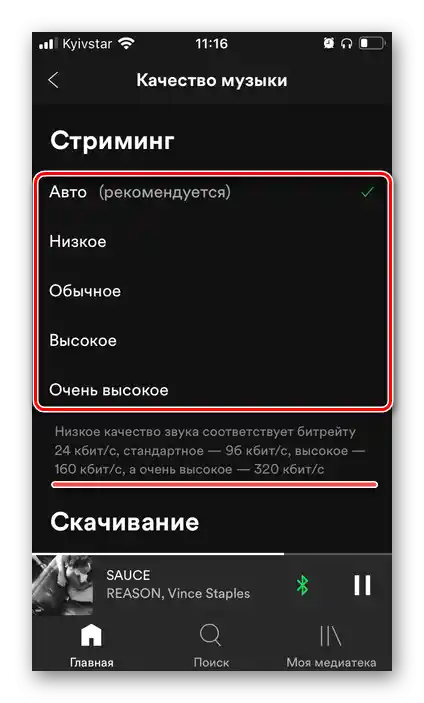 Kyivstar 11:16

Качество музыки

Стриминг

Авто (рекомендуется)

Низкое

Обычное

Высокое

Очень высокое

Низкое качество звука соответствует битрейту 24 кбит/с, стандартное — 96 кбит/с, высокое — 160 кбит/с, а очень высокое — 320 кбит/с

Скачивание

SAUCE
REASON, Vince Staples

Главная Поиск Моя медиатека